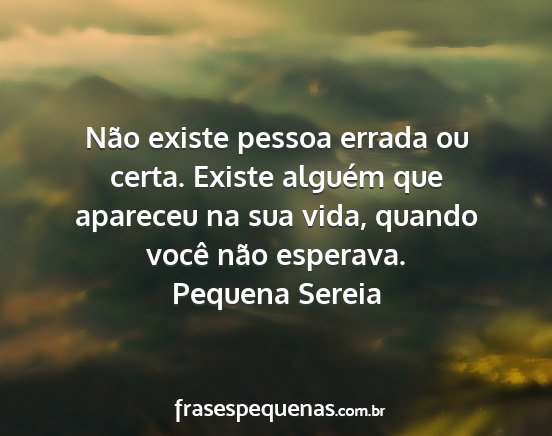 Não existe pessoa errada ou certa. Existe alguém que apareceu na sua vida, quando você não esperava.
Pequena Sereia

frasespequenas.com.br